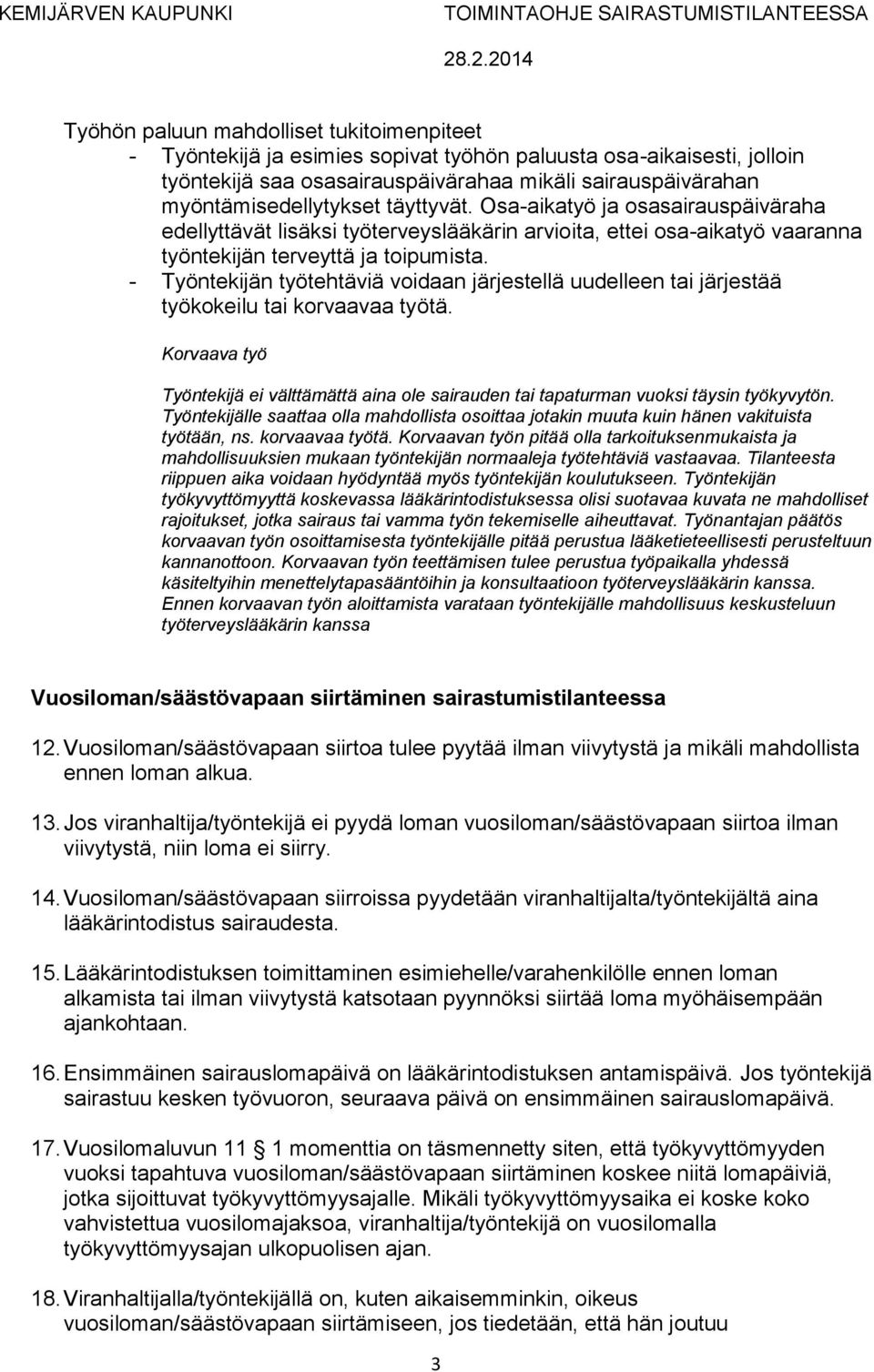 KEMIJÄRVEN KAUPUNKI TOIMINTAOHJE SAIRASTUMISTILANTEESSA
28.2.2014

Työhön paluun mahdolliset tukitoimenpiteet
- Työntekijä ja esimies sopivat työhön paluusta osa-aikaisesti, jolloin työntekijä saa osasairauspäivärahaa mikäli sairauspäivärahan myöntämisedellytykset täyttyvät. Osa-aikatyö ja osasairauspäiväraha edellyttävät lisäksi työterveyslääkärin arvioita, ettei osa-aikatyö vaaranna työntekijän terveyttä ja toipumista.
- Työntekijän työtehtäviä voidaan järjestellä uudelleen tai järjestää työkokeilu tai korvaavaa työtä.

Korvaava työ

Työntekijä ei välttämättä aina ole sairauden tai tapaturman vuoksi täysin työkyvytön. Työntekijälle saattaa olla mahdollista osoittaa jotakin muuta kuin hänen vakituista työtään, ns. korvaavaa työtä. Korvaavan työn pitää olla tarkoituksenmukaista ja mahdollisuuksien mukaan työntekijän normaaleja työtehtäviä vastaavaa. Tilanteesta riippuen aika voidaan hyödyntää myös työntekijän koulutukseen. Työntekijän työkyvyttömyyttä koskevassa lääkärintodistuksessa olisi suotavaa kuvata ne mahdolliset rajoitukset, jotka sairaus tai vamma työn tekemiselle aiheuttavat. Työnantajan päätös korvaavan työn osoittamisesta työntekijälle pitää perustua lääketieteellisesti perusteltuun kannanottoon. Korvaavan työn teettämisen tulee perustua työpaikalla yhdessä käsiteltyihin menettelytapasääntöihin ja konsultaatioon työterveyslääkärin kanssa. Ennen korvaavan työn aloittamista varataan työntekijälle mahdollisuus keskusteluun työterveyslääkärin kanssa

Vuosiloman/säästövapaan siirtäminen sairastumistilanteessa

12. Vuosiloman/säästövapaan siirtoa tulee pyytää ilman viivytystä ja mikäli mahdollista ennen loman alkua.

13. Jos viranhaltija/työntekijä ei pyydä loman vuosiloman/säästövapaan siirtoa ilman viivytystä, niin loma ei siirry.

14. Vuosiloman/säästövapaan siirroissa pyydetään viranhaltijalta/työntekijältä aina lääkärintodistus sairaudesta.

15. Lääkärintodistuksen toimittaminen esimiehelle/varahenkilölle ennen loman alkamista tai ilman viivytystä katsotaan pyynnöksi siirtää loma myöhäisempään ajankohtaan.

16. Ensimmäinen sairauslomapäivä on lääkärintodistuksen antamispäivä. Jos työntekijä sairastuu kesken työvuoron, seuraava päivä on ensimmäinen sairauslomapäivä.

17. Vuosilomaluvun 11 § 1 momenttia on täsmennetty siten, että työkyvyttömyyden vuoksi tapahtuva vuosiloman/säästövapaan siirtäminen koskee niitä lomapäiviä, jotka sijoittuvat työkyvyttömyysajalle. Mikäli työkyvyttömyysaika ei koske koko vahvistettua vuosilomajaksoa, viranhaltija/työntekijä on vuosilomalla työkyvyttömyysajan ulkopuolisen ajan.

18. Viranhaltijalla/työntekijällä on, kuten aikaisemminkin, oikeus vuosiloman/säästövapaan siirtämiseen, jos tiedetään, että hän joutuu

3